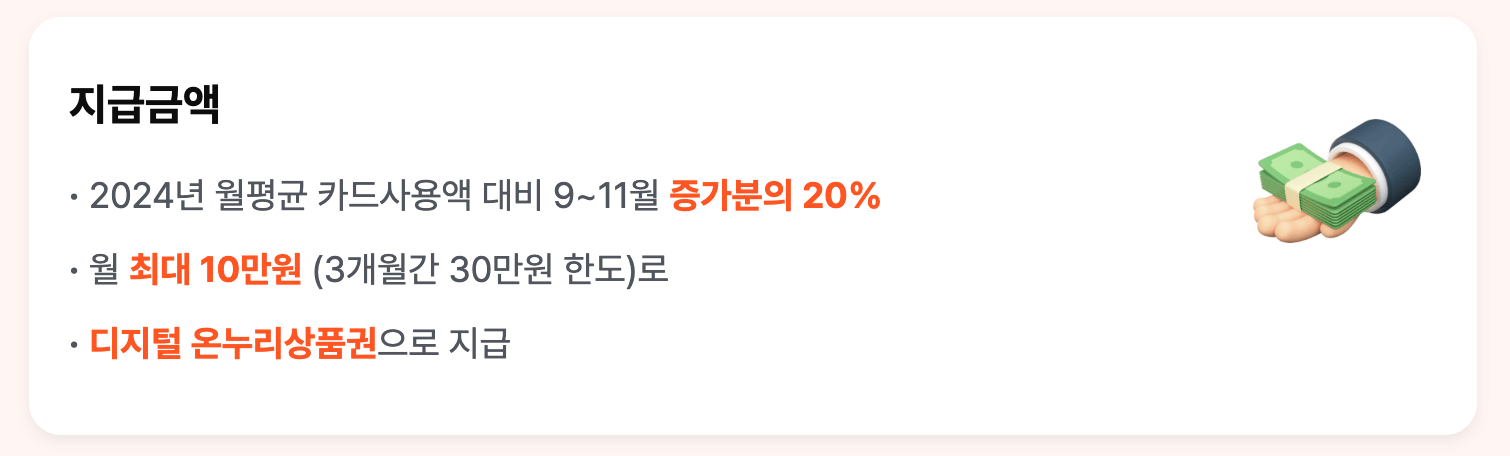 지급금액

· 2024년 월평균 카드사용액 대비 9~11월 증가분의 20%

· 월 최대 10만원 (3개월간 30만원 한도)로

· 디지털 온누리상품권으로 지급